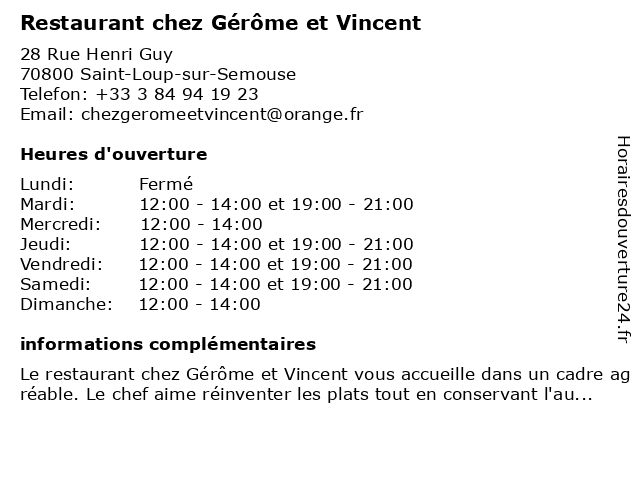 Restaurant chez Gérôme et Vincent

28 Rue Henri Guy
70800 Saint-Loup-sur-Semouse
Telefon: +33 3 84 94 19 23
Email: chezgeromeetvincent@orange.fr

Heures d'ouverture

| | |
|---|---|
| Lundi: | Fermé |
| Mardi: | 12:00 - 14:00 et 19:00 - 21:00 |
| Mercredi: | 12:00 - 14:00 |
| Jeudi: | 12:00 - 14:00 et 19:00 - 21:00 |
| Vendredi: | 12:00 - 14:00 et 19:00 - 21:00 |
| Samedi: | 12:00 - 14:00 et 19:00 - 21:00 |
| Dimanche: | 12:00 - 14:00 |

informations complémentaires

Le restaurant chez Gérôme et Vincent vous accueille dans un cadre ag réable. Le chef aime réinventer les plats tout en conservant l'au...

Horairesdouverture24.fr